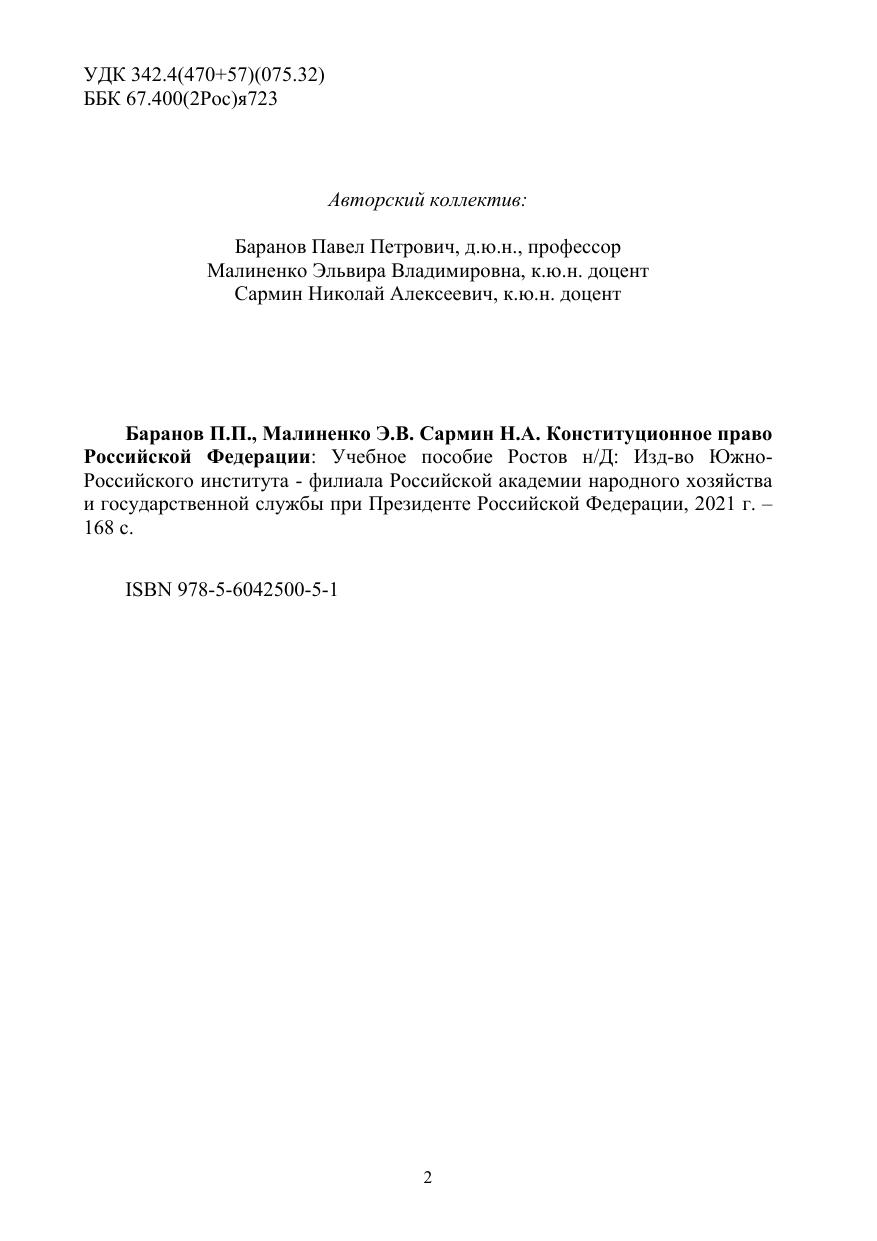 УДК 342.4(470+57)(075.32)
ББК 67.400(2Рос)я723

Авторский коллектив:

Баранов Павел Петрович, д.ю.н., профессор
Малиненко Эльвира Владимировна, к.ю.н. доцент
Сармин Николай Алексеевич, к.ю.н. доцент

Баранов П.П., Малиненко Э.В. Сармин Н.А. Конституционное право Российской Федерации: Учебное пособие Ростов н/Д: Изд-во Южно-Российского института - филиала Российской академии народного хозяйства и государственной службы при Президенте Российской Федерации, 2021 г. – 168 с.

ISBN 978-5-6042500-5-1

2